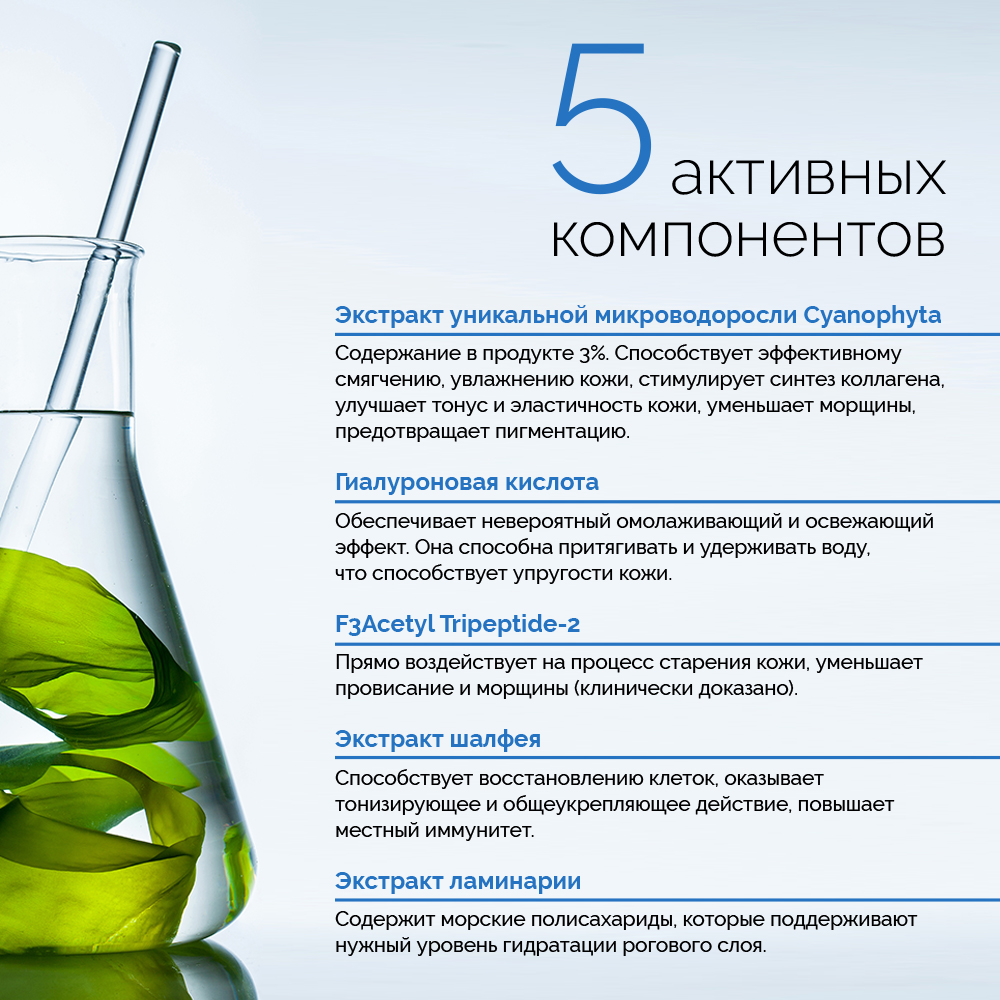 5 активных компонентов

Экстракт уникальной микроводоросли Cyanophyta

Содержание в продукте 3%. Способствует эффективному смягчению, увлажнению кожи, стимулирует синтез коллагена, улучшает тонус и эластичность кожи, уменьшает морщины, предотвращает пигментацию.

Гиалуроновая кислота

Обеспечивает невероятный омолаживающий и освежающий эффект. Она способна притягивать и удерживать воду, что способствует упругости кожи.

F3Acetyl Tripeptide-2

Прямо воздействует на процесс старения кожи, уменьшает провисание и морщины (клинически доказано).

Экстракт шалфея

Способствует восстановлению клеток, оказывает тонизирующее и общеукрепляющее действие, повышает местный иммунитет.

Экстракт ламинарии

Содержит морские полисахариды, которые поддерживают нужный уровень гидратации рогового слоя.